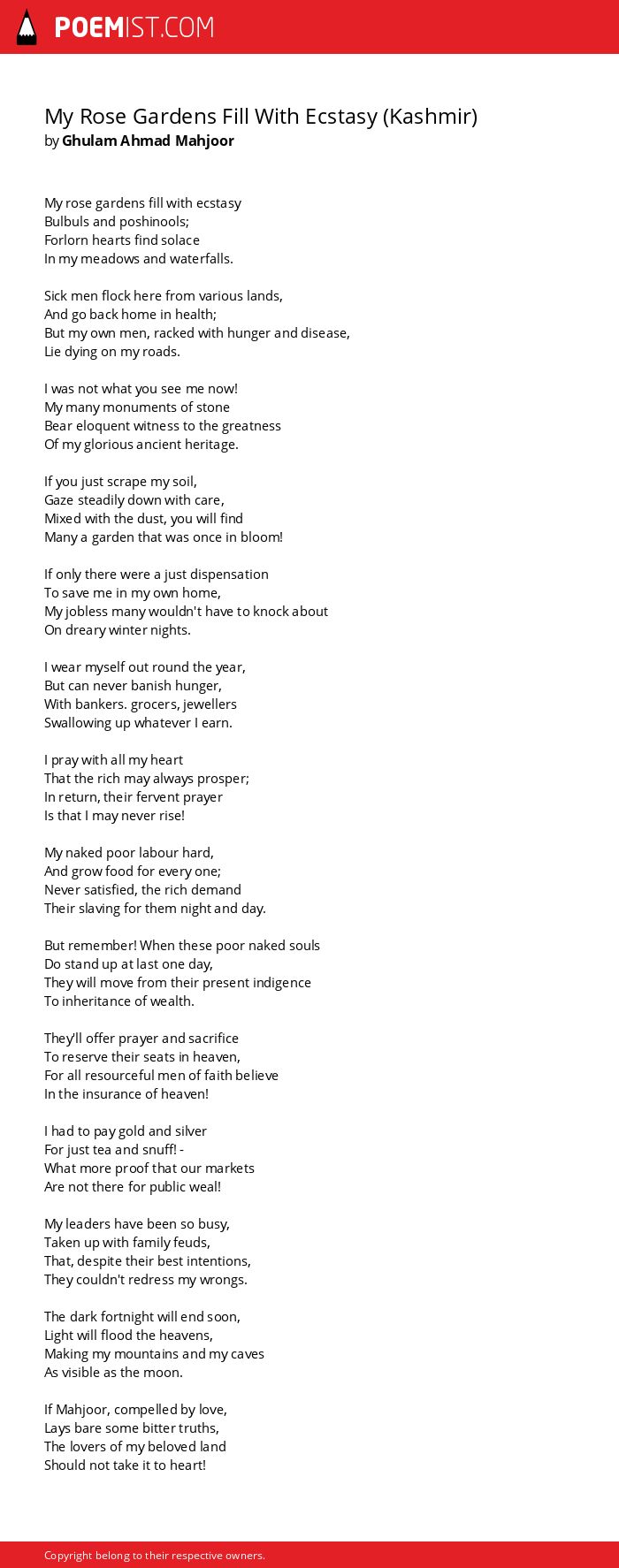 POEMIST.COM

My Rose Gardens Fill With Ecstasy (Kashmir)
by Ghulam Ahmad Mahjoor

My rose gardens fill with ecstasy
Bulbuls and poshinools;
Forlorn hearts find solace
In my meadows and waterfalls.

Sick men flock here from various lands,
And go back home in health;
But my own men, racked with hunger and disease,
Lie dying on my roads.

I was not what you see me now!
My many monuments of stone
Bear eloquent witness to the greatness
Of my glorious ancient heritage.

If you just scrape my soil,
Gaze steadily down with care,
Mixed with the dust, you will find
Many a garden that was once in bloom!

If only there were a just dispensation
To save me in my own home,
My jobless many wouldn't have to knock about
On dreary winter nights.

I wear myself out round the year,
But can never banish hunger,
With bankers. grocers, jewellers
Swallowing up whatever I earn.

I pray with all my heart
That the rich may always prosper;
In return, their fervent prayer
Is that I may never rise!

My naked poor labour hard,
And grow food for every one;
Never satisfied, the rich demand
Their slaving for them night and day.

But remember! When these poor naked souls
Do stand up at last one day,
They will move from their present indigence
To inheritance of wealth.

They'll offer prayer and sacrifice
To reserve their seats in heaven,
For all resourceful men of faith believe
In the insurance of heaven!

I had to pay gold and silver
For just tea and snuff! -
What more proof that our markets
Are not there for public weal!

My leaders have been so busy,
Taken up with family feuds,
That, despite their best intentions,
They couldn't redress my wrongs.

The dark fortnight will end soon,
Light will flood the heavens,
Making my mountains and my caves
As visible as the moon.

If Mahjoor, compelled by love,
Lays bare some bitter truths,
The lovers of my beloved land
Should not take it to heart!

Copyright belong to their respective owners.